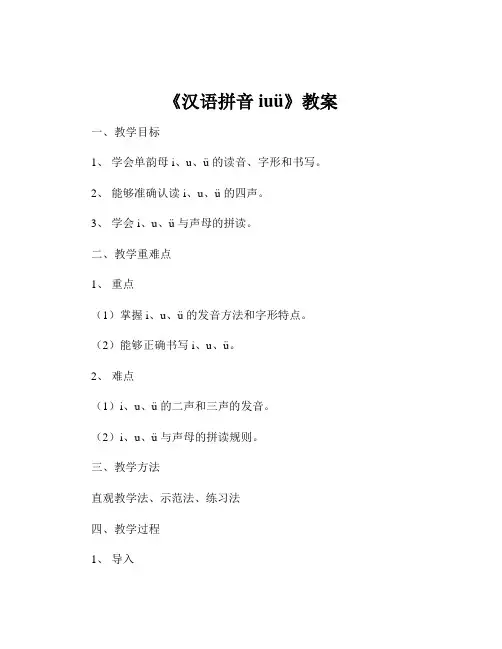 《汉语拼音 iuü》教案

一、教学目标

1、 学会单韵母 i、u、ü 的读音、字形和书写。

2、 能够准确认读 i、u、ü 的四声。

3、 学会 i、u、ü 与声母的拼读。

二、教学重难点

1、 重点

（1）掌握 i、u、ü 的发音方法和字形特点。

（2）能够正确书写 i、u、ü。

2、 难点

（1）i、u、ü 的二声和三声的发音。

（2）i、u、ü 与声母的拼读规则。

三、教学方法

直观教学法、示范法、练习法

四、教学过程

1、 导入